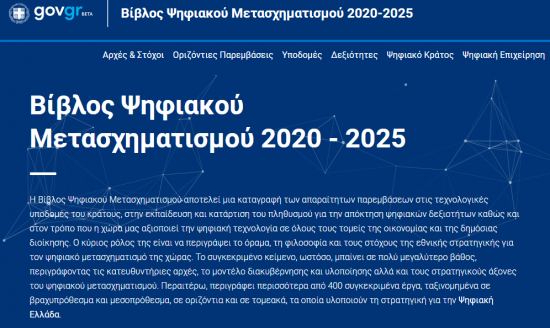 govgr BETA

Βίβλος Ψηφιακού Μετασχηματισμού 2020-2025

Αρχές & Στόχοι Οριζόντιες Παρεμβάσεις Υποδομές Δεξιότητες Ψηφιακό Κράτος Ψηφιακή Επιχείρηση

Βίβλος Ψηφιακού Μετασχηματισμού 2020 - 2025

Η Βίβλος Ψηφιακού Μετασχηματισμού αποτελεί μια καταγραφή των απαραίτητων παρεμβάσεων στις τεχνολογικές υποδομές του κράτους, στην εκπαίδευση και κατάρτιση του πληθυσμού για την απόκτηση ψηφιακών δεξιοτήτων καθώς και στον τρόπο που η χώρα μας αξιοποιεί την ψηφιακή τεχνολογία σε όλους τους τομείς της οικονομίας και της δημόσιας διοίκησης. Ο κύριος ρόλος της είναι να περιγράψει το όραμα, τη φιλοσοφία και τους στόχους της εθνικής στρατηγικής για τον ψηφιακό μετασχηματισμό της χώρας. Το συγκεκριμένο κείμενο, ωστόσο, μπαίνει σε πολύ μεγαλύτερο βάθος, περιγράφοντας τις κατευθυντήριες αρχές, το μοντέλο διακυβέρνησης και υλοποίησης αλλά και τους στρατηγικούς άξονες του ψηφιακού μετασχηματισμού. Περαιτέρω, περιγράφει περισσότερα από 400 συγκεκριμένα έργα, ταξινομημένα σε βραχυπρόθεσμα και μεσοπρόθεσμα, σε οριζόντια και σε τομεακά, τα οποία υλοποιούν τη στρατηγική για την Ψηφιακή Ελλάδα.